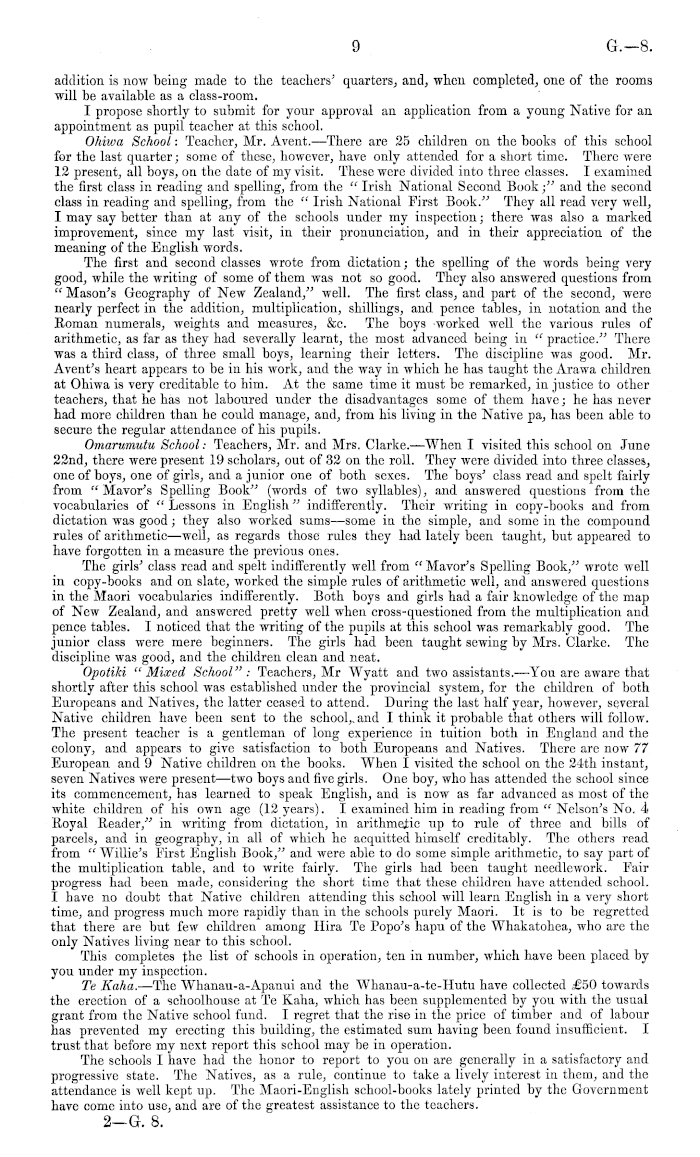 9 G.—8.

addition is now being made to the teachers' quarters, and, when completed, one of the rooms will be available as a class-room.

I propose shortly to submit for your approval an application from a young Native for an appointment as pupil teacher at this school.

Ohiwa School: Teacher, Mr. Avent.—There are 25 children on the books of this school for the last quarter; some of these, however, have only attended for a short time. There were 12 present, all boys, on the date of my visit. These were divided into three classes. I examined the first class in reading and spelling, from the "Irish National Second Book;" and the second class in reading and spelling, from the "Irish National First Book." They all read very well, I may say better than at any of the schools under my inspection; there was also a marked improvement, since my last visit, in their pronunciation, and in their appreciation of the meaning of the English words.

The first and second classes wrote from dictation; the spelling of the words being very good, while the writing of some of them was not so good. They also answered questions from "Mason's Geography of New Zealand," well. The first class, and part of the second, were nearly perfect in the addition, multiplication, shillings, and pence tables, in notation and the Roman numerals, weights and measures, &c. The boys worked well the various rules of arithmetic, as far as they had severally learnt, the most advanced being in "practice." There was a third class, of three small boys, learning their letters. The discipline was good. Mr. Avent's heart appears to be in his work, and the way in which he has taught the Arawa children at Ohiwa is very creditable to him. At the same time it must be remarked, in justice to other teachers, that he has not laboured under the disadvantages some of them have; he has never had more children than he could manage, and, from his living in the Native pa, has been able to secure the regular attendance of his pupils.

Omarumutu School: Teachers, Mr. and Mrs. Clarke.—When I visited this school on June 22nd, there were present 19 scholars, out of 32 on the roll. They were divided into three classes, one of boys, one of girls, and a junior one of both sexes. The boys' class read and spelt fairly from "Mavor's Spelling Book" (words of two syllables), and answered questions from the vocabularies of "Lessons in English" indifferently. Their writing in copy-books and from dictation was good; they also worked sums—some in the simple, and some in the compound rules of arithmetic—well, as regards those rules they had lately been taught, but appeared to have forgotten in a measure the previous ones.

The girls' class read and spelt indifferently well from "Mavor's Spelling Book," wrote well in copy-books and on slate, worked the simple rules of arithmetic well, and answered questions in the Maori vocabularies indifferently. Both boys and girls had a fair knowledge of the map of New Zealand, and answered pretty well when cross-questioned from the multiplication and pence tables. I noticed that the writing of the pupils at this school was remarkably good. The junior class were mere beginners. The girls had been taught sewing by Mrs. Clarke. The discipline was good, and the children clean and neat.

Opotiki "Mixed School": Teachers, Mr Wyatt and two assistants.—You are aware that shortly after this school was established under the provincial system, for the children of both Europeans and Natives, the latter ceased to attend. During the last half year, however, several Native children have been sent to the school, and I think it probable that others will follow. The present teacher is a gentleman of long experience in tuition both in England and the colony, and appears to give satisfaction to both Europeans and Natives. There are now 77 European and 9 Native children on the books. When I visited the school on the 24th instant, seven Natives were present—two boys and five girls. One boy, who has attended the school since its commencement, has learned to speak English, and is now as far advanced as most of the white children of his own age (12 years). I examined him in reading from "Nelson's No. 4 Royal Reader," in writing from dictation, in arithmetic up to rule of three and bills of parcels, and in geography, in all of which he acquitted himself creditably. The others read from "Willie's First English Book," and were able to do some simple arithmetic, to say part of the multiplication table, and to write fairly. The girls had been taught needlework. Fair progress had been made, considering the short time that these children have attended school. I have no doubt that Native children attending this school will learn English in a very short time, and progress much more rapidly than in the schools purely Maori. It is to be regretted that there are but few children among Hira Te Popo's hapu of the Whakatohea, who are the only Natives living near to this school.

This completes the list of schools in operation, ten in number, which have been placed by you under my inspection.

Te Kaha.—The Whanau-a-Apanui and the Whanau-a-te-Hutu have collected £50 towards the erection of a schoolhouse at Te Kaha, which has been supplemented by you with the usual grant from the Native school fund. I regret that the rise in the price of timber and of labour has prevented my erecting this building, the estimated sum having been found insufficient. I trust that before my next report this school may be in operation.

The schools I have had the honor to report to you on are generally in a satisfactory and progressive state. The Natives, as a rule, continue to take a lively interest in them, and the attendance is well kept up. The Maori-English school-books lately printed by the Government have come into use, and are of the greatest assistance to the teachers.

2—G. 8.